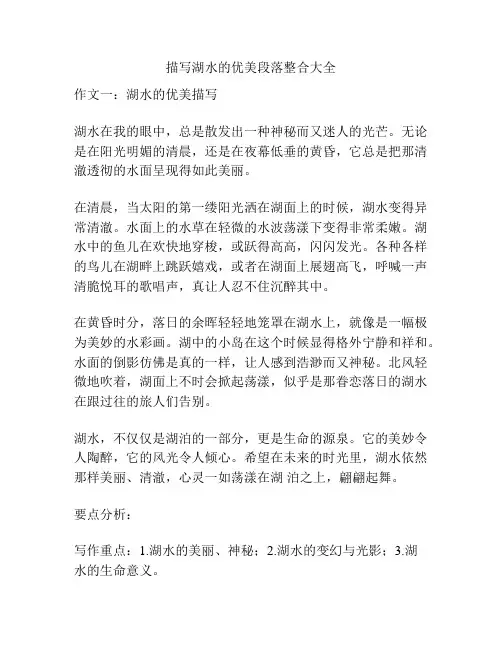 描写湖水的优美段落整合大全

作文一：湖水的优美描写

湖水在我的眼中，总是散发出一种神秘而又迷人的光芒。无论是在阳光明媚的清晨，还是在夜幕低垂的黄昏，它总是把那清澈透彻的水面呈现得如此美丽。

在清晨，当太阳的第一缕阳光洒在湖面上的时候，湖水变得异常清澈。水面上的水草在轻微的水波荡漾下变得非常柔嫩。湖水中的鱼儿在欢快地穿梭，或跃得高高，闪闪发光。各种各样的鸟儿在湖畔上跳跃嬉戏，或者在湖面上展翅高飞，呼喊一声清脆悦耳的歌唱声，真让人忍不住沉醉其中。

在黄昏时分，落日的余晖轻轻地笼罩在湖水上，就像是一幅极为美妙的水彩画。湖中的小岛在这个时候显得格外宁静和祥和。水面的倒影仿佛是真的一样，让人感到浩渺而又神秘。北风轻微地吹着，湖面上不时会掀起荡漾，似乎是那眷恋落日的湖水在跟过往的旅人们告别。

湖水，不仅仅是湖泊的一部分，更是生命的源泉。它的美妙令人陶醉，它的风光令人倾心。希望在未来的时光里，湖水依然那样美丽、清澈，心灵一如荡漾在湖 泊之上，翩翩起舞。

要点分析：

写作重点：1.湖水的美丽、神秘；2.湖水的变幻与光影；3.湖水的生命意义。